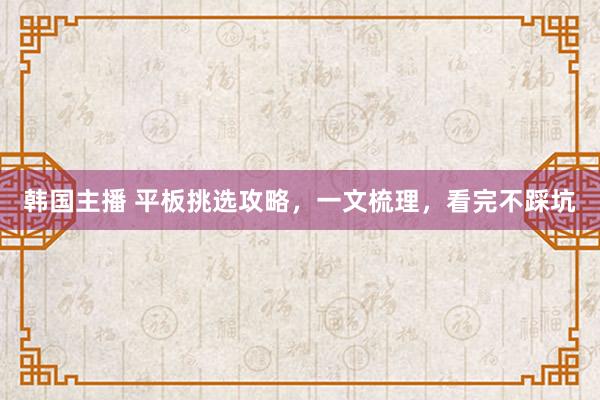 韩国主播 平板挑选攻略，一文梳理，看完不踩坑